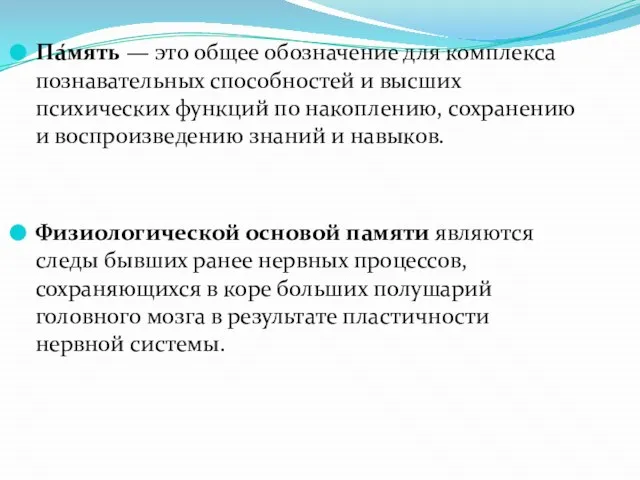 Па́мять — это общее обозначение для комплекса познавательных способностей и высших психических функций по накоплению, сохранению и воспроизведению знаний и навыков.

Физиологической основой памяти являются следы бывших ранее нервных процессов, сохраняющихся в коре больших полушарий головного мозга в результате пластичности нервной системы.